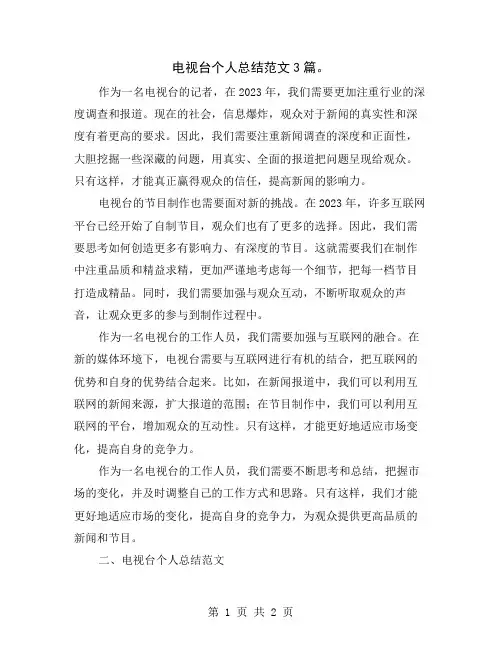 电视台个人总结范文3篇。

作为一名电视台的记者，在2023年，我们需要更加注重行业的深度调查和报道。现在的社会，信息爆炸，观众对于新闻的真实性和深度有着更高的要求。因此，我们需要注重新闻调查的深度和正面性，大胆挖掘一些深藏的问题，用真实、全面的报道把问题呈现给观众。只有这样，才能真正赢得观众的信任，提高新闻的影响力。

电视台的节目制作也需要面对新的挑战。在2023年，许多互联网平台已经开始了自制节目，观众们也有了更多的选择。因此，我们需要思考如何创造更多有影响力、有深度的节目。这就需要我们在制作中注重品质和精益求精，更加严谨地考虑每一个细节，把每一档节目打造成精品。同时，我们需要加强与观众互动，不断听取观众的声音，让观众更多的参与到制作过程中。

作为一名电视台的工作人员，我们需要加强与互联网的融合。在新的媒体环境下，电视台需要与互联网进行有机的结合，把互联网的优势和自身的优势结合起来。比如，在新闻报道中，我们可以利用互联网的新闻来源，扩大报道的范围；在节目制作中，我们可以利用互联网的平台，增加观众的互动性。只有这样，才能更好地适应市场变化，提高自身的竞争力。

作为一名电视台的工作人员，我们需要不断思考和总结，把握市场的变化，并及时调整自己的工作方式和思路。只有这样，我们才能更好地适应市场的变化，提高自身的竞争力，为观众提供更高品质的新闻和节目。

二、电视台个人总结范文

第 1 页 共 2 页